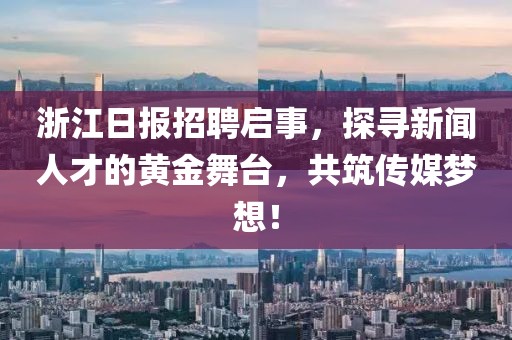 浙江日报招聘启事，探寻新闻人才的黄金舞台，共筑传媒梦想！